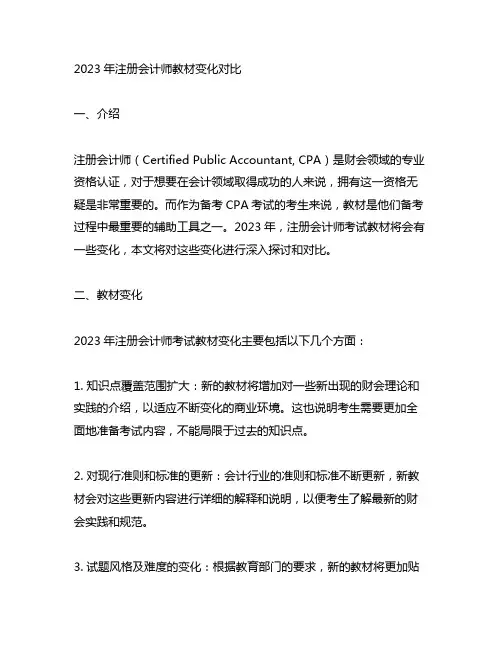 2023 年注册会计师教材变化对比

一、介绍

注册会计师（Certified Public Accountant, CPA）是财会领域的专业资格认证，对于想要在会计领域取得成功的人来说，拥有这一资格无疑是非常重要的。而作为备考 CPA 考试的考生来说，教材是他们备考过程中最重要的辅助工具之一。2023 年，注册会计师考试教材将会有一些变化，本文将对这些变化进行深入探讨和对比。

二、教材变化

2023 年注册会计师考试教材变化主要包括以下几个方面：

1. 知识点覆盖范围扩大：新的教材将增加对一些新出现的财会理论和实践的介绍，以适应不断变化的商业环境。这也说明考生需要更加全面地准备考试内容，不能局限于过去的知识点。

2. 对现行准则和标准的更新：会计行业的准则和标准不断更新，新教材会对这些更新内容进行详细的解释和说明，以便考生了解最新的财会实践和规范。

3. 试题风格及难度的变化：根据教育部门的要求，新的教材将更加贴